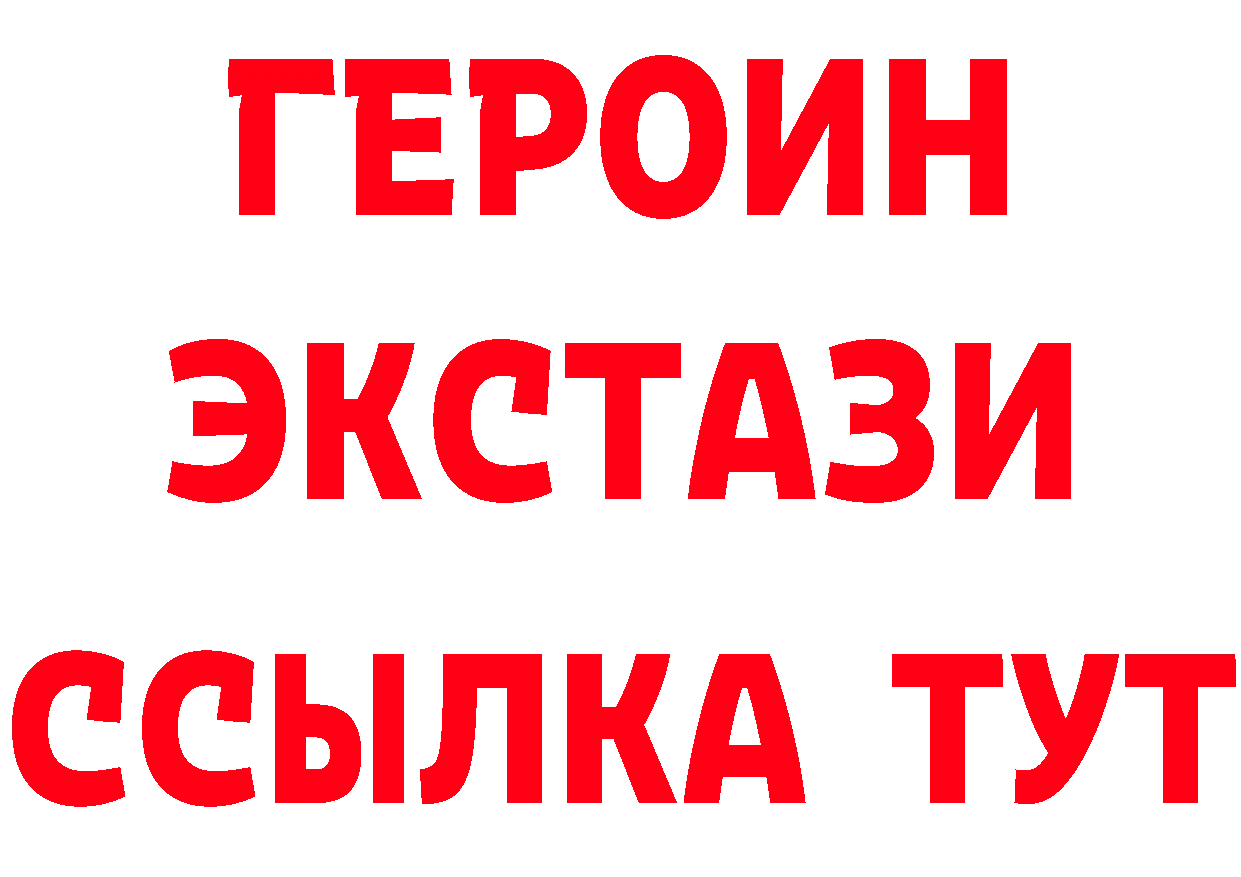 ГЕРОИН
ЭКСТАЗИ
ССЫЛКА ТУТ